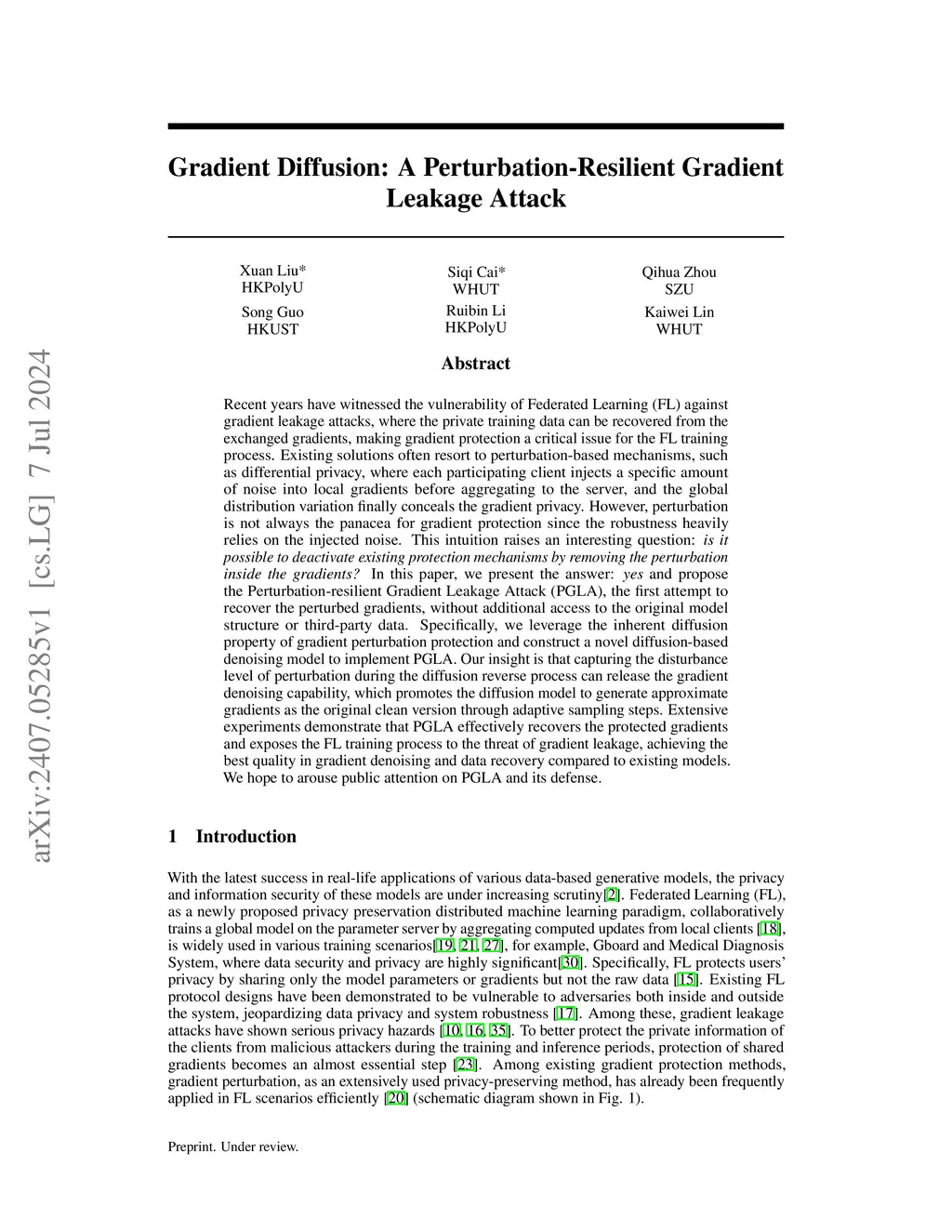 arXiv:2407.05285v1 [cs.LG] 7 Jul 2024

Gradient Diffusion: A Perturbation-Resilient Gradient Leakage Attack

Xuan Liu*
HKPolyU

Siqi Cai*
WHUT

Qihua Zhou
SZU

Song Guo
HKUST

Ruibin Li
HKPolyU

Kaiwei Lin
WHUT

Abstract

Recent years have witnessed the vulnerability of Federated Learning (FL) against gradient leakage attacks, where the private training data can be recovered from the exchanged gradients, making gradient protection a critical issue for the FL training process. Existing solutions often resort to perturbation-based mechanisms, such as differential privacy, where each participating client injects a specific amount of noise into local gradients before aggregating to the server, and the global distribution variation finally conceals the gradient privacy. However, perturbation is not always the panacea for gradient protection since the robustness heavily relies on the injected noise. This intuition raises an interesting question: is it possible to deactivate existing protection mechanisms by removing the perturbation inside the gradients? In this paper, we present the answer: yes and propose the Perturbation-resilient Gradient Leakage Attack (PGLA), the first attempt to recover the perturbed gradients, without additional access to the original model structure or third-party data. Specifically, we leverage the inherent diffusion property of gradient perturbation protection and construct a novel diffusion-based denoising model to implement PGLA. Our insight is that capturing the disturbance level of perturbation during the diffusion reverse process can release the gradient denoising capability, which promotes the diffusion model to generate approximate gradients as the original clean version through adaptive sampling steps. Extensive experiments demonstrate that PGLA effectively recovers the protected gradients and exposes the FL training process to the threat of gradient leakage, achieving the best quality in gradient denoising and data recovery compared to existing models. We hope to arouse public attention on PGLA and its defense.

1 Introduction

With the latest success in real-life applications of various data-based generative models, the privacy and information security of these models are under increasing scrutiny[2]. Federated Learning (FL), as a newly proposed privacy preservation distributed machine learning paradigm, collaboratively trains a global model on the parameter server by aggregating computed updates from local clients [18], is widely used in various training scenarios[19, 21, 27], for example, Gboard and Medical Diagnosis System, where data security and privacy are highly significant[30]. Specifically, FL protects users' privacy by sharing only the model parameters or gradients but not the raw data [15]. Existing FL protocol designs have been demonstrated to be vulnerable to adversaries both inside and outside the system, jeopardizing data privacy and system robustness [17]. Among these, gradient leakage attacks have shown serious privacy hazards [10, 16, 35]. To better protect the private information of the clients from malicious attackers during the training and inference periods, protection of shared gradients becomes an almost essential step [23]. Among existing gradient protection methods, gradient perturbation, as an extensively used privacy-preserving method, has already been frequently applied in FL scenarios efficiently [20] (schematic diagram shown in Fig. 1).

Preprint. Under review.